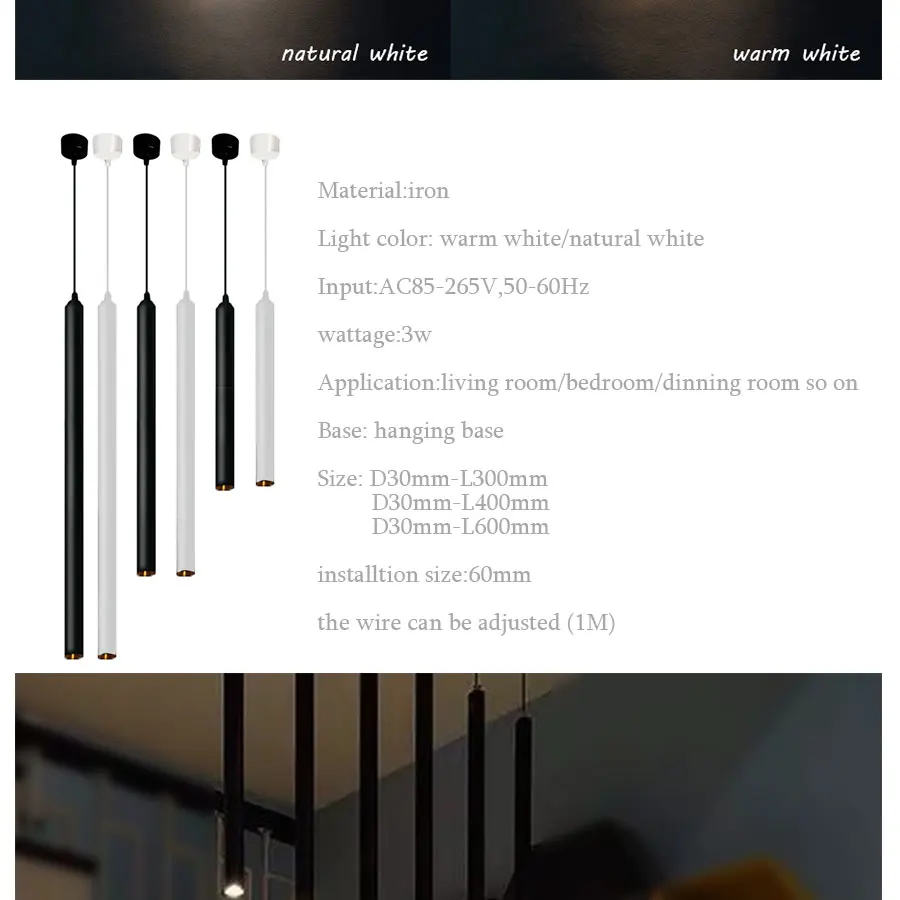 natural white

warm white

Material:iron

Light color: warm white/natural white

Input:AC85-265V,50-60Hz

wattage:3w

Application:living room/bedroom/dinning room so on

Base: hanging base

Size: D30mm-L300mm
D30mm-L400mm
D30mm-L600mm

installtion size:60mm

the wire can be adjusted (1M)